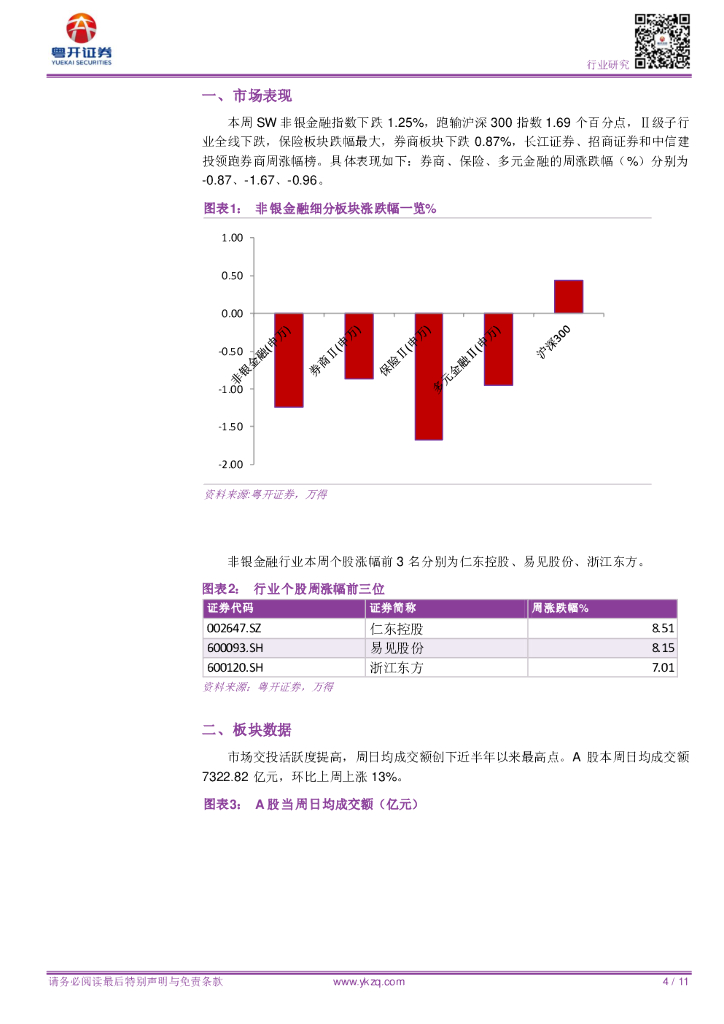 粤开证券
YUEKAI SECURITIES

行业研究

一、市场表现

本周SW非银金融指数下跌1.25%，跑输沪深300指数1.69个百分点，Ⅱ级子行业全线下跌，保险板块跌幅最大，券商板块下跌0.87%，长江证券、招商证券和中信建投领跑券商周涨幅榜。具体表现如下：券商、保险、多元金融的周涨跌幅（%）分别为-0.87、-1.67、-0.96。

图表1： 非银金融细分板块涨跌幅一览%

1.00
0.50
0.00
-0.50
-1.00
-1.50
-2.00

非银金融(申万)
券商Ⅱ(申万)
保险Ⅱ(申万)
多元金融Ⅱ(申万)
沪深300

资料来源:粤开证券，万得

非银金融行业本周个股涨幅前3名分别为仁东控股、易见股份、浙江东方。

图表2： 行业个股周涨幅前三位

| 证券代码 | 证券简称 | 周涨跌幅% |
|---|---|---|
| 002647.SZ | 仁东控股 | 8.51 |
| 600093.SH | 易见股份 | 8.15 |
| 600120.SH | 浙江东方 | 7.01 |

资料来源：粤开证券，万得

二、板块数据

市场交投活跃度提高，周日均成交额创下近半年以来最高点。A股本周日均成交额7322.82亿元，环比上周上涨13%。

图表3： A股当周日均成交额（亿元）

请务必阅读最后特别声明与免责条款 www.ykzq.com 4 / 11